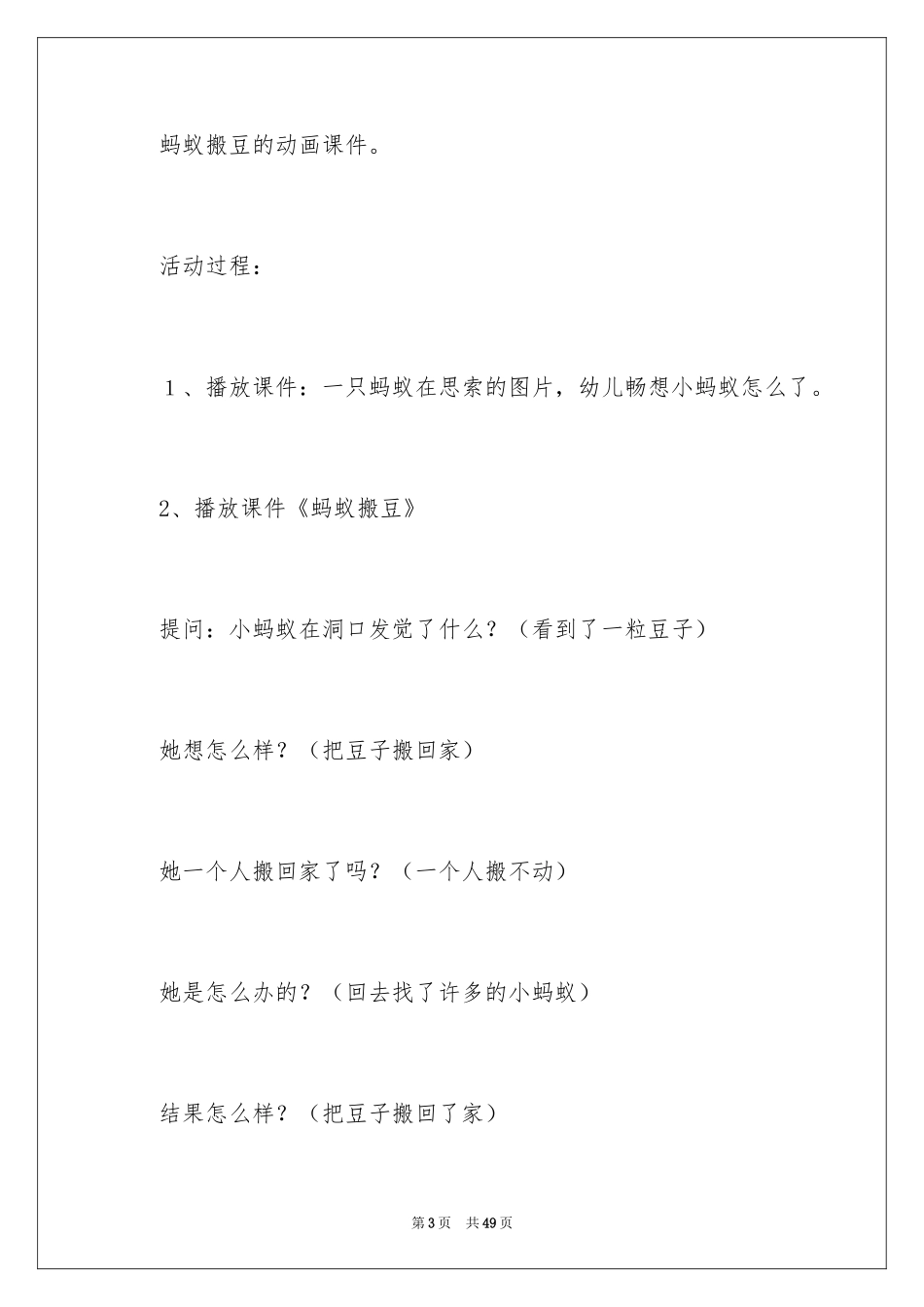 蚂蚁搬豆的动画课件。

活动过程：

１、播放课件：一只蚂蚁在思索的图片，幼儿畅想小蚂蚁怎么了。

2、播放课件《蚂蚁搬豆》

提问：小蚂蚁在洞口发觉了什么？（看到了一粒豆子）

她想怎么样？（把豆子搬回家）

她一个人搬回家了吗？（一个人搬不动）

她是怎么办的？（回去找了许多的小蚂蚁）

结果怎么样？（把豆子搬回了家）

第3页　共49页